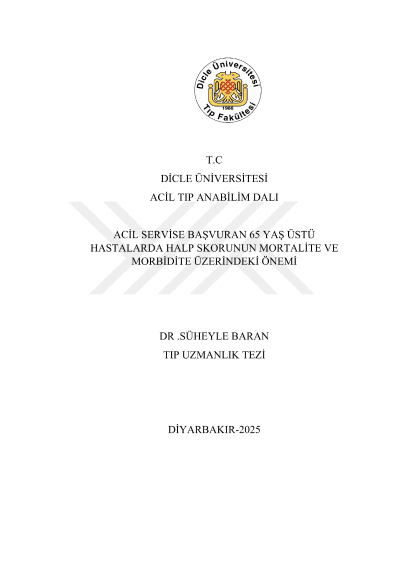 Dicle Üniversitesi
1966
Tıp Fakültesi

T.C
DİCLE ÜNİVERSİTESİ
ACİL TIP ANABİLİM DALI

ACİL SERVİSE BAŞVURAN 65 YAŞ ÜSTÜ HASTALARDA HALP SKORUNUN MORTALİTE VE MORBİDİTE ÜZERİNDEKİ ÖNEMİ

DR .SÜHEYLE BARAN
TIP UZMANLIK TEZİ

DİYARBAKIR-2025